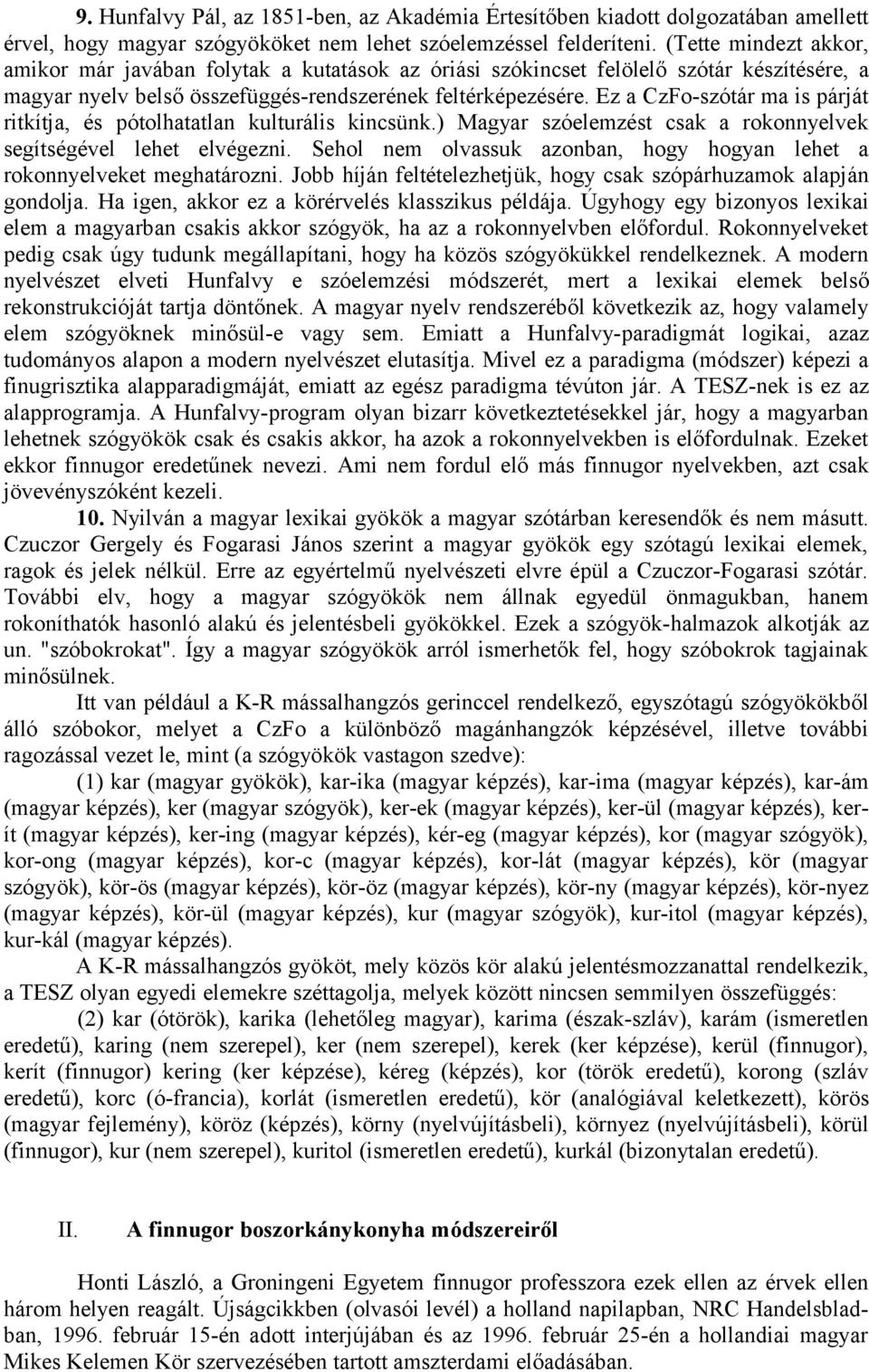 9. Hunfalvy Pál, az 1851-ben, az Akadémia Értesítőben kiadott dolgozatában amellett érvel, hogy magyar szógyököket nem lehet szóelemzéssel felderíteni. (Tette mindezt akkor, amikor már javában folytak a kutatások az óriási szókincset felölelő szótár készítésére, a magyar nyelv belső összefüggés-rendszerének feltérképezésére. Ez a CzFo-szótár ma is párját ritkítja, és pótolhatatlan kulturális kincsünk.) Magyar szóelemzést csak a rokonnyelvek segítségével lehet elvégezni. Sehol nem olvassuk azonban, hogy hogyan lehet a rokonnyelveket meghatározni. Jobb híján feltételezhetjük, hogy csak szópárhuzamok alapján gondolja. Ha igen, akkor ez a körérvelés klasszikus példája. Úgyhogy egy bizonyos lexikai elem a magyarban csakis akkor szógyök, ha az a rokonnyelvben előfordul. Rokonnyelveket pedig csak úgy tudunk megállapítani, hogy ha közös szógyökükkel rendelkeznek. A modern nyelvészet elveti Hunfalvy e szóelemzési módszerét, mert a lexikai elemek belső rekonstrukcióját tartja döntőnek. A magyar nyelv rendszeréből következik az, hogy valamely elem szógyöknek minősül-e vagy sem. Emiatt a Hunfalvy-paradigmát logikai, azaz tudományos alapon a modern nyelvészet elutasítja. Mivel ez a paradigma (módszer) képezi a finugrisztika alapparadigmáját, emiatt az egész paradigma tévúton jár. A TESZ-nek is ez az alapprogramja. A Hunfalvy-program olyan bizarr következtetésekkel jár, hogy a magyarban lehetnek szógyökök csak és csakis akkor, ha azok a rokonnyelvekben is előfordulnak. Ezeket ekkor finnugor eredetűnek nevezi. Ami nem fordul elő más finnugor nyelvekben, azt csak jövevényszóként kezeli.

10. Nyilván a magyar lexikai gyökök a magyar szótárban keresendők és nem másutt. Czuczor Gergely és Fogarasi János szerint a magyar gyökök egy szótagú lexikai elemek, ragok és jelek nélkül. Erre az egyértelmű nyelvészeti elvre épül a Czuczor-Fogarasi szótár. További elv, hogy a magyar szógyökök nem állnak egyedül önmagukban, hanem rokoníthatók hasonló alakú és jelentésbeli gyökökkel. Ezek a szógyök-halmazok alkotják az un. "szóbokrokat". Így a magyar szógyökök arról ismerhetők fel, hogy szóbokrok tagjainak minősülnek.

Itt van például a K-R mássalhangzós gerinccel rendelkező, egyszótagú szógyökökből álló szóbokor, melyet a CzFo a különböző magánhangzók képzésével, illetve további ragozással vezet le, mint (a szógyökök vastagon szedve):

(1) kar (magyar gyökök), kar-ika (magyar képzés), kar-ima (magyar képzés), kar-ám (magyar képzés), ker (magyar szógyök), ker-ek (magyar képzés), ker-ül (magyar képzés), ker-ít (magyar képzés), ker-ing (magyar képzés), kér-eg (magyar képzés), kor (magyar szógyök), kor-ong (magyar képzés), kor-c (magyar képzés), kor-lát (magyar képzés), kör (magyar szógyök), kör-ös (magyar képzés), kör-öz (magyar képzés), kör-ny (magyar képzés), kör-nyez (magyar képzés), kör-ül (magyar képzés), kur (magyar szógyök), kur-itol (magyar képzés), kur-kál (magyar képzés).

A K-R mássalhangzós gyököt, mely közös kör alakú jelentésmozzanattal rendelkezik, a TESZ olyan egyedi elemekre széttagolja, melyek között nincsen semmilyen összefüggés:

(2) kar (ótörök), karika (lehetőleg magyar), karima (észak-szláv), karám (ismeretlen eredetű), karing (nem szerepel), ker (nem szerepel), kerek (ker képzése), kerül (finnugor), kerít (finnugor) kering (ker képzése), kéreg (képzés), kor (török eredetű), korong (szláv eredetű), korc (ó-francia), korlát (ismeretlen eredetű), kör (analógiával keletkezett), körös (magyar fejlemény), köröz (képzés), körny (nyelvújításbeli), környez (nyelvújításbeli), körül (finnugor), kur (nem szerepel), kuritol (ismeretlen eredetű), kurkál (bizonytalan eredetű).

II. A finnugor boszorkánykonyha módszereiről

Honti László, a Groningeni Egyetem finnugor professzora ezek ellen az érvek ellen három helyen reagált. Újságcikkben (olvasói levél) a holland napilapban, NRC Handelsbladban, 1996. február 15-én adott interjújában és az 1996. február 25-én a hollandiai magyar Mikes Kelemen Kör szervezésében tartott amszterdami előadásában.